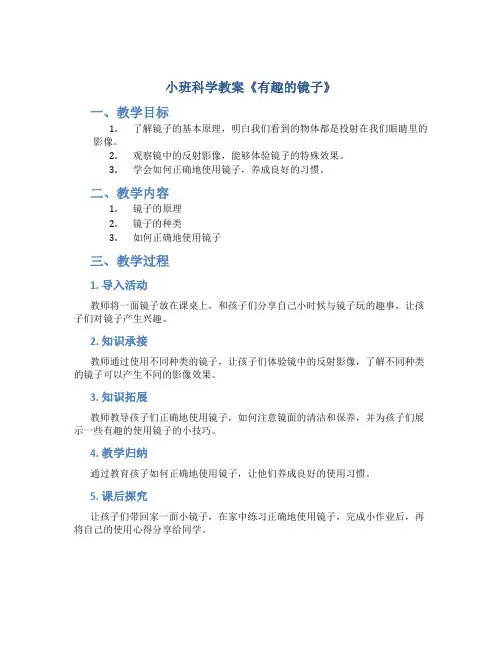 小班科学教案《有趣的镜子》

一、教学目标

1. 了解镜子的基本原理，明白我们看到的物体都是投射在我们眼睛里的影像。
2. 观察镜中的反射影像，能够体验镜子的特殊效果。
3. 学会如何正确地使用镜子，养成良好的习惯。

二、教学内容

1. 镜子的原理
2. 镜子的种类
3. 如何正确地使用镜子

三、教学过程

1. 导入活动

教师将一面镜子放在课桌上，和孩子们分享自己小时候与镜子玩的趣事，让孩子们对镜子产生兴趣。

2. 知识承接

教师通过使用不同种类的镜子，让孩子们体验镜中的反射影像，了解不同种类的镜子可以产生不同的影像效果。

3. 知识拓展

教师教导孩子们正确地使用镜子，如何注意镜面的清洁和保养，并为孩子们展示一些有趣的使用镜子的小技巧。

4. 教学归纳

通过教育孩子如何正确地使用镜子，让他们养成良好的使用习惯。

5. 课后探究

让孩子们带回家一面小镜子，在家中练习正确地使用镜子，完成小作业后，再将自己的使用心得分享给同学。